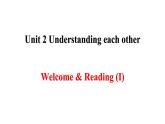 Unit 2 Understanding each other

Welcome & Reading (I)